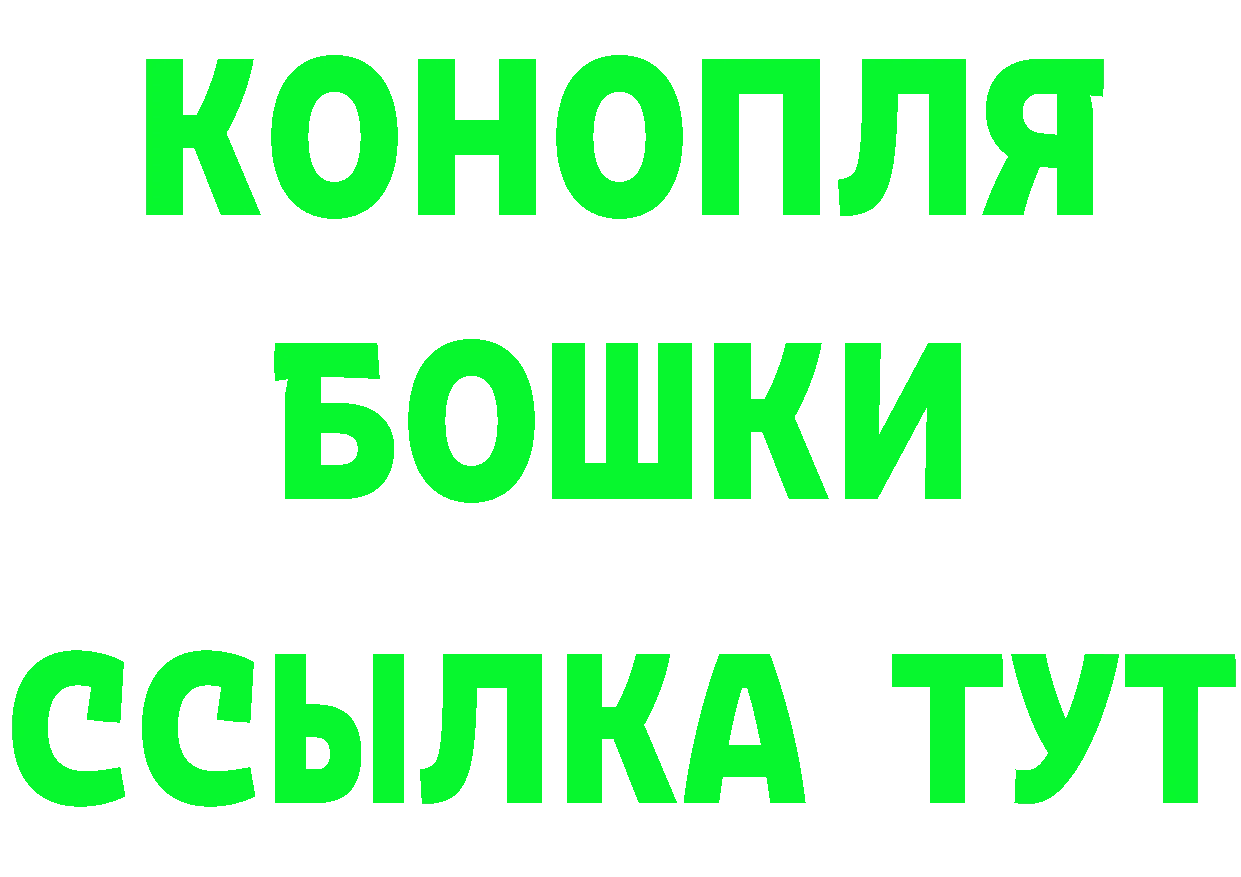 КОНОПЛЯ
БОШКИ
ССЫЛКА ТУТ